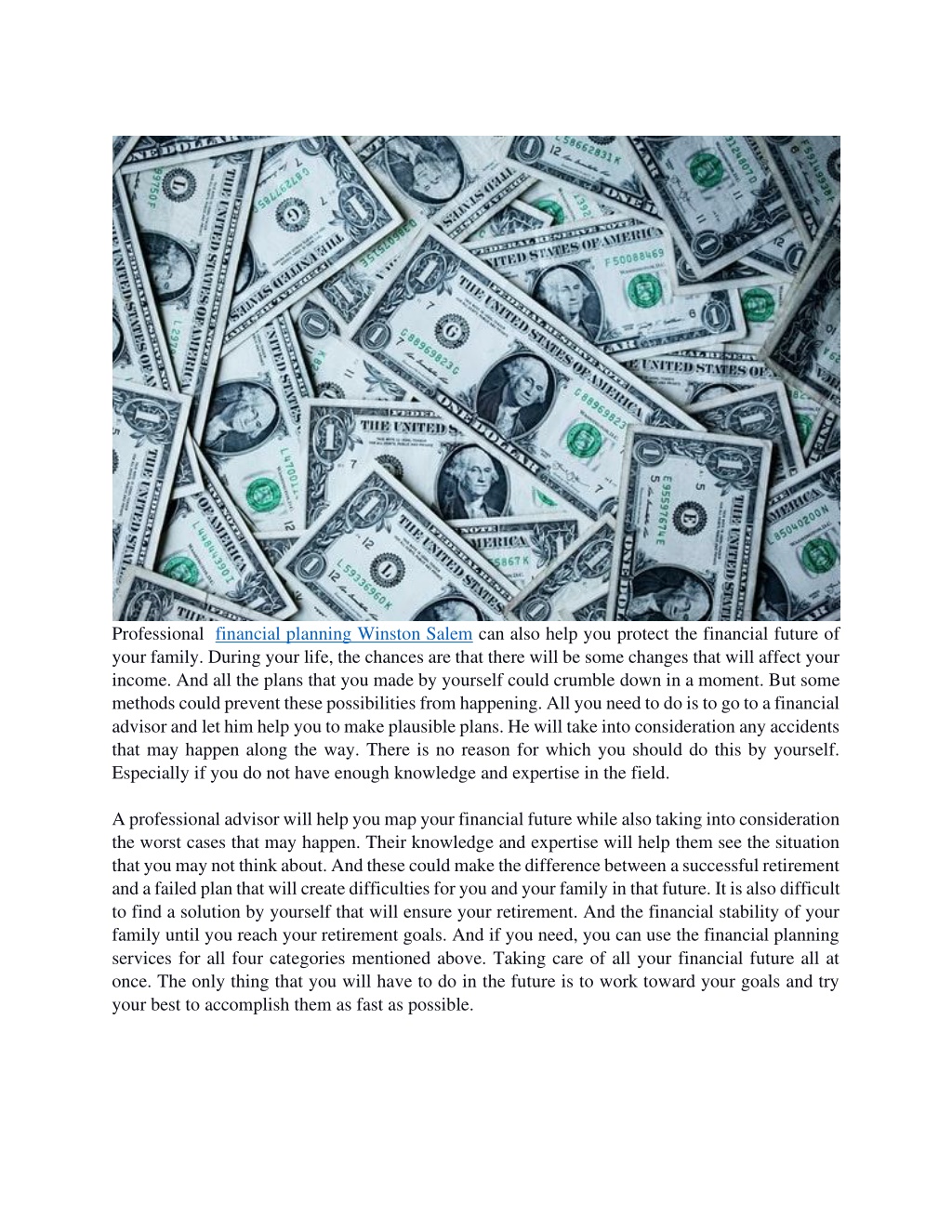 Professional financial planning Winston Salem can also help you protect the financial future of your family. During your life, the chances are that there will be some changes that will affect your income. And all the plans that you made by yourself could crumble down in a moment. But some methods could prevent these possibilities from happening. All you need to do is to go to a financial advisor and let him help you to make plausible plans. He will take into consideration any accidents that may happen along the way. There is no reason for which you should do this by yourself. Especially if you do not have enough knowledge and expertise in the field.

A professional advisor will help you map your financial future while also taking into consideration the worst cases that may happen. Their knowledge and expertise will help them see the situation that you may not think about. And these could make the difference between a successful retirement and a failed plan that will create difficulties for you and your family in that future. It is also difficult to find a solution by yourself that will ensure your retirement. And the financial stability of your family until you reach your retirement goals. And if you need, you can use the financial planning services for all four categories mentioned above. Taking care of all your financial future all at once. The only thing that you will have to do in the future is to work toward your goals and try your best to accomplish them as fast as possible.